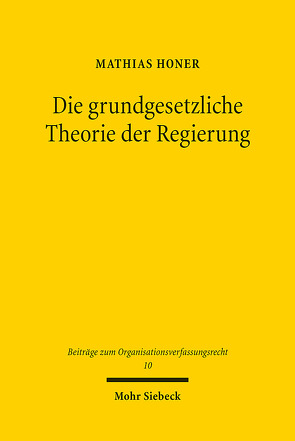 MATHIAS HONER

Die grundgesetzliche Theorie der Regierung

Beiträge zum Organisationsverfassungsrecht
10

Mohr Siebeck